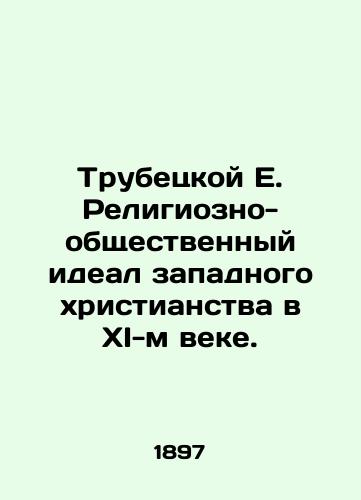 Трубецкой Е. Религиозно-общественный идеал западного христианства в XI-м веке.

1897